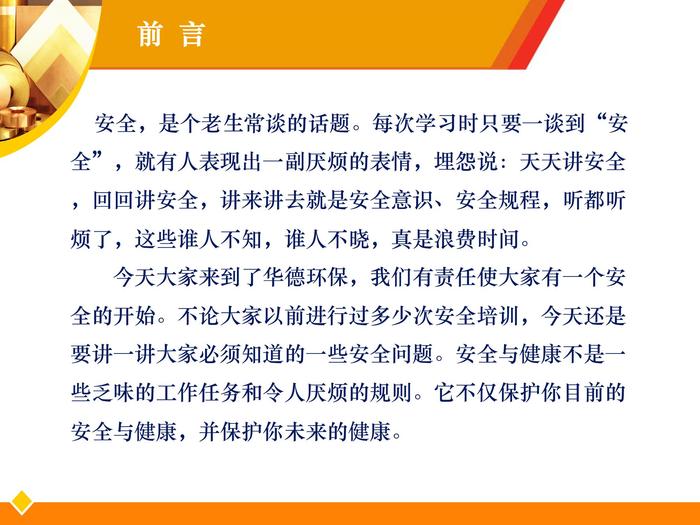 前 言

安全，是个老生常谈的话题。每次学习时只要一谈到“安全”，就有人表现出一副厌烦的表情，埋怨说：天天讲安全，回回讲安全，讲来讲去就是安全意识、安全规程，听都听烦了，这些谁人不知，谁人不晓，真是浪费时间。

今天大家来到了华德环保，我们有责任使大家有一个安全的开始。不论大家以前进行过多少次安全培训，今天还是要讲一讲大家必须知道的一些安全问题。安全与健康不是一些乏味的工作任务和令人厌烦的规则。它不仅保护你目前的安全与健康，并保护你未来的健康。